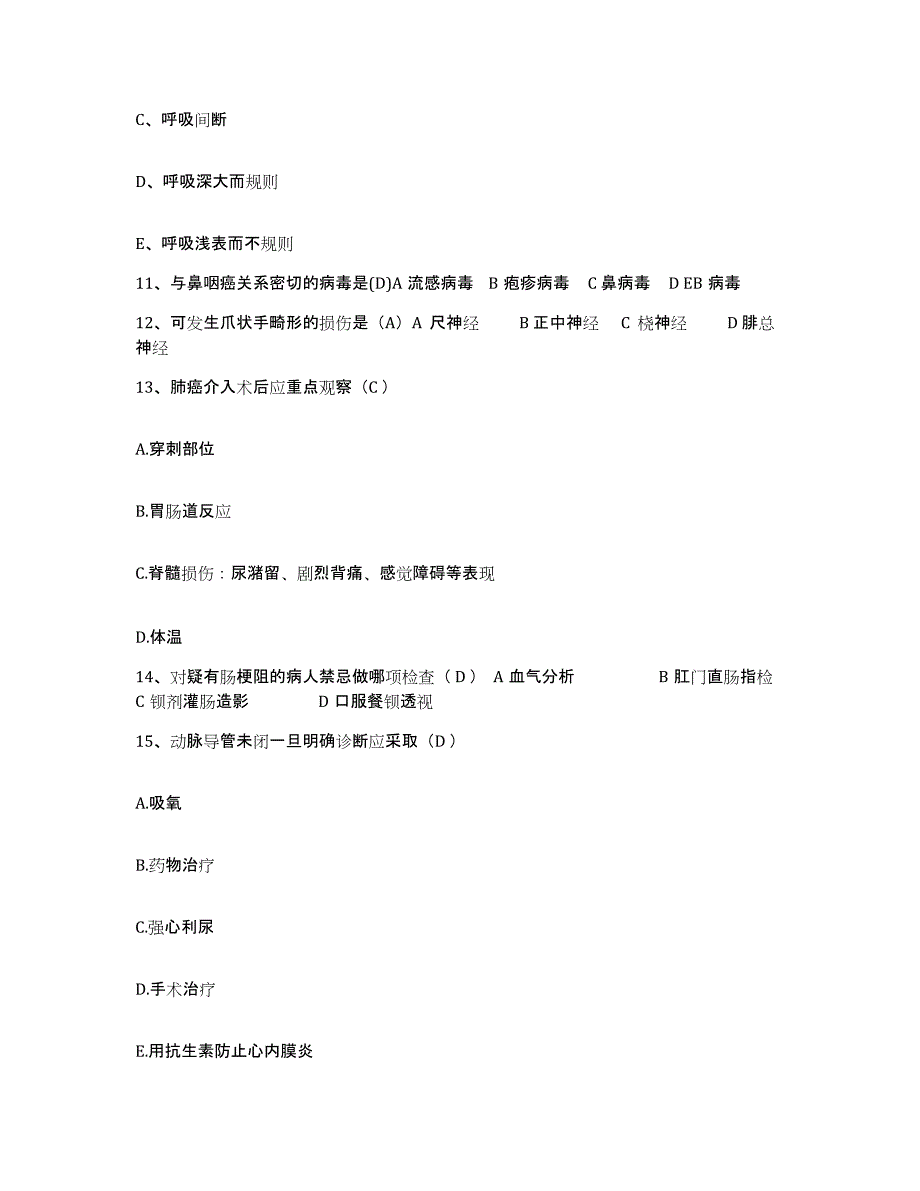 C、呼吸间断

D、呼吸深大而规则

E、呼吸浅表而不规则

11、与鼻咽癌关系密切的病毒是(D)A 流感病毒 B 疱疹病毒 C 鼻病毒 D EB 病毒

12、可发生爪状手畸形的损伤是（A）A 尺神经 B 正中神经 C 桡神经 D 腓总神经

13、肺癌介入术后应重点观察（C）

A.穿刺部位

B.胃肠道反应

C.脊髓损伤：尿潴留、剧烈背痛、感觉障碍等表现

D.体温

14、对疑有肠梗阻的病人禁忌做哪项检查（D） A 血气分析 B 肛门直肠指检 C 钡剂灌肠造影 D 口服餐钡透视

15、动脉导管未闭一旦明确诊断应采取（D）

A.吸氧

B.药物治疗

C.强心利尿

D.手术治疗

E.用抗生素防止心内膜炎